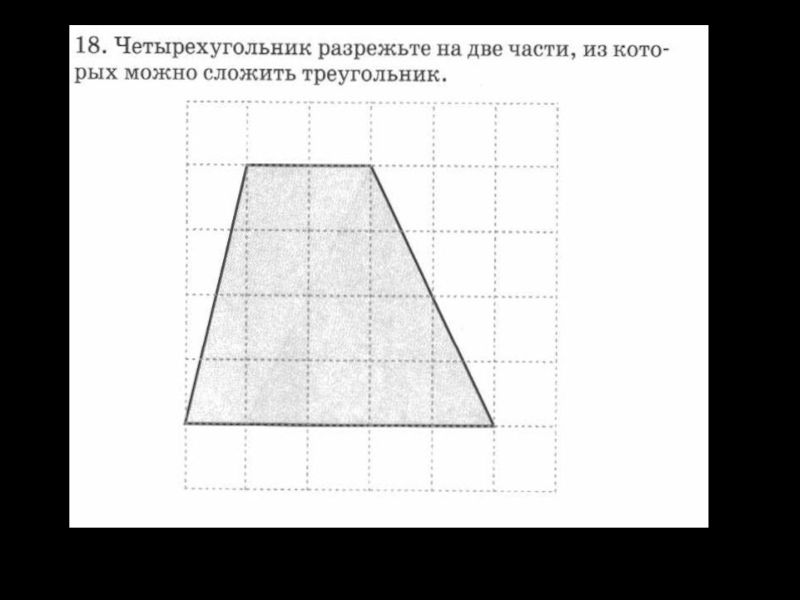 18. Четырехугольник разрежьте на две части, из которых можно сложить треугольник.